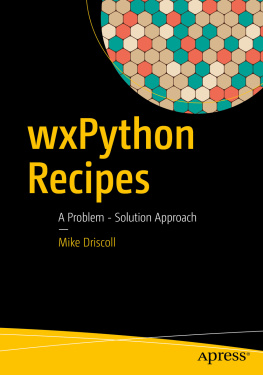 wxPython Recipes

A Problem - Solution Approach

Mike Driscoll

apress®